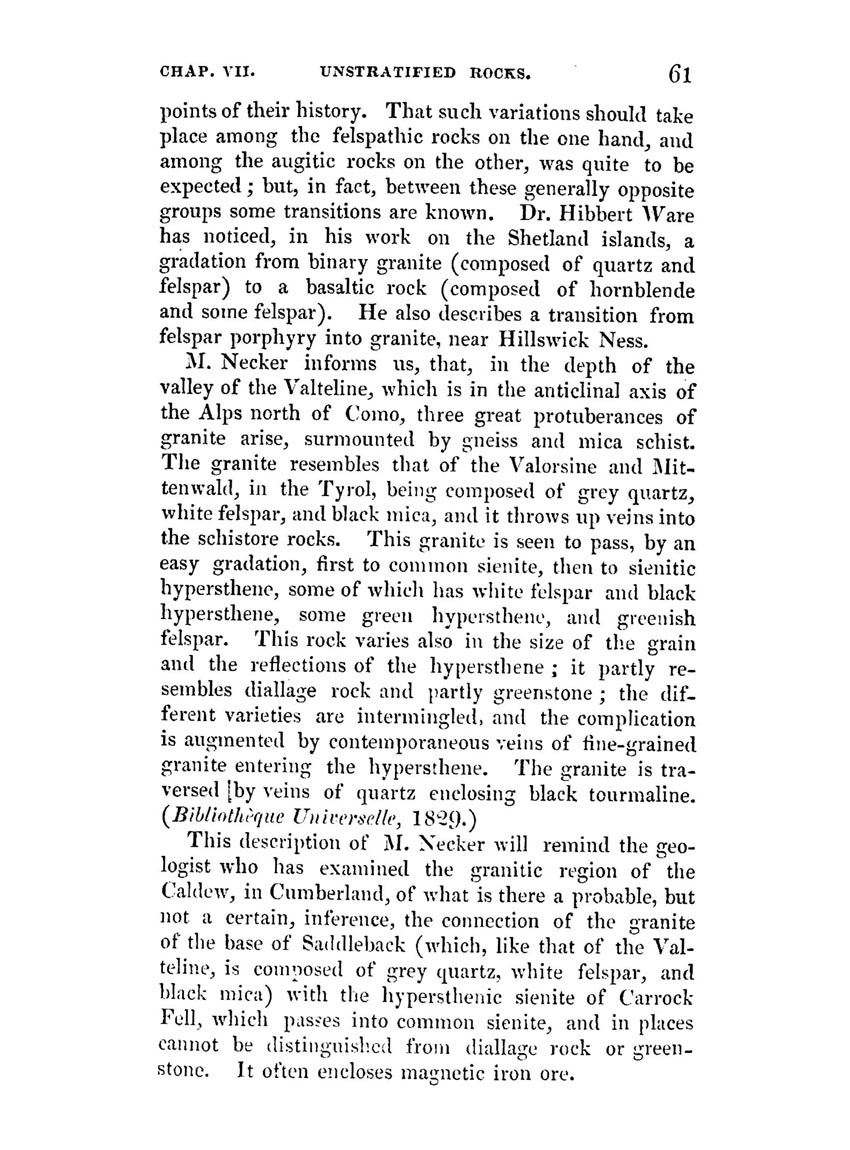 CHAP. VII. UNSTRATIFIED ROCKS. 61

points of their history. That such variations should take place among the felspathic rocks on the one hand, and among the augitic rocks on the other, was quite to be expected; but, in fact, between these generally opposite groups some transitions are known. Dr. Hibbert Ware has noticed, in his work on the Shetland islands, a gradation from binary granite (composed of quartz and felspar) to a basaltic rock (composed of hornblende and some felspar). He also describes a transition from felspar porphyry into granite, near Hillswick Ness.

M. Necker informs us, that, in the depth of the valley of the Valteline, which is in the anticlinal axis of the Alps north of Como, three great protuberances of granite arise, surmounted by gneiss and mica schist. The granite resembles that of the Valorsine and Mittenwald, in the Tyrol, being composed of grey quartz, white felspar, and black mica, and it throws up veins into the schistore rocks. This granite is seen to pass, by an easy gradation, first to common sienite, then to sienitic hypersthene, some of which has white felspar and black hypersthene, some green hypersthene, and greenish felspar. This rock varies also in the size of the grain and the reflections of the hypersthene; it partly resembles diallage rock and partly greenstone; the different varieties are intermingled, and the complication is augmented by contemporaneous veins of fine-grained granite entering the hypersthene. The granite is traversed [by veins of quartz enclosing black tourmaline. (Bibliothèque Universelle, 1829.)

This description of M. Necker will remind the geologist who has examined the granitic region of the Caldew, in Cumberland, of what is there a probable, but not a certain, inference, the connection of the granite of the base of Saddleback (which, like that of the Valteline, is composed of grey quartz, white felspar, and black mica) with the hypersthenic sienite of Carrock Fell, which passes into common sienite, and in places cannot be distinguished from diallage rock or greenstone. It often encloses magnetic iron ore.